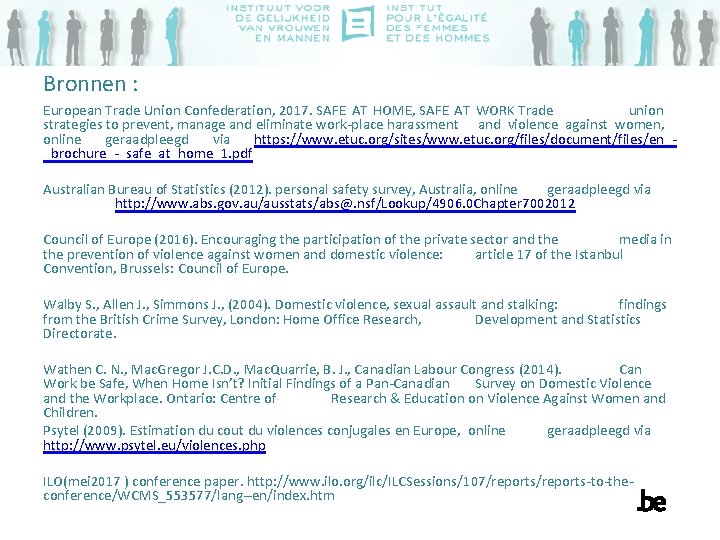 INSTITUUT VOOR
DE GELIJKHEID
VAN VROUWEN
EN MANNEN

INSTITUT
POUR L'ÉGALITÉ
DES FEMMES
ET DES HOMMES

Bronnen :

European Trade Union Confederation, 2017. SAFE AT HOME, SAFE AT WORK Trade union strategies to prevent, manage and eliminate work-place harassment and violence against women, online geraadpleegd via https://www.etuc.org/sites/www.etuc.org/files/document/files/en_-_brochure_-_safe_at_home_1.pdf

Australian Bureau of Statistics (2012). personal safety survey, Australia, online geraadpleegd via http://www.abs.gov.au/ausstats/abs@.nsf/Lookup/4906.0Chapter7002012

Council of Europe (2016). Encouraging the participation of the private sector and the media in the prevention of violence against women and domestic violence: article 17 of the Istanbul Convention, Brussels: Council of Europe.

Walby S., Allen J., Simmons J., (2004). Domestic violence, sexual assault and stalking: findings from the British Crime Survey, London: Home Office Research, Development and Statistics Directorate.

Wathen C. N., MacGregor J.C.D., MacQuarrie, B. J., Canadian Labour Congress (2014). Can Work be Safe, When Home Isn't? Initial Findings of a Pan-Canadian Survey on Domestic Violence and the Workplace. Ontario: Centre of Research & Education on Violence Against Women and Children.

Psytel (2009). Estimation du cout du violences conjugales en Europe, online geraadpleegd via http://www.psytel.eu/violences.php

ILO(mei2017 ) conference paper. http://www.ilo.org/ilc/ILCSessions/107/reports/reports-to-the-conference/WCMS_553577/lang--en/index.htm

.be